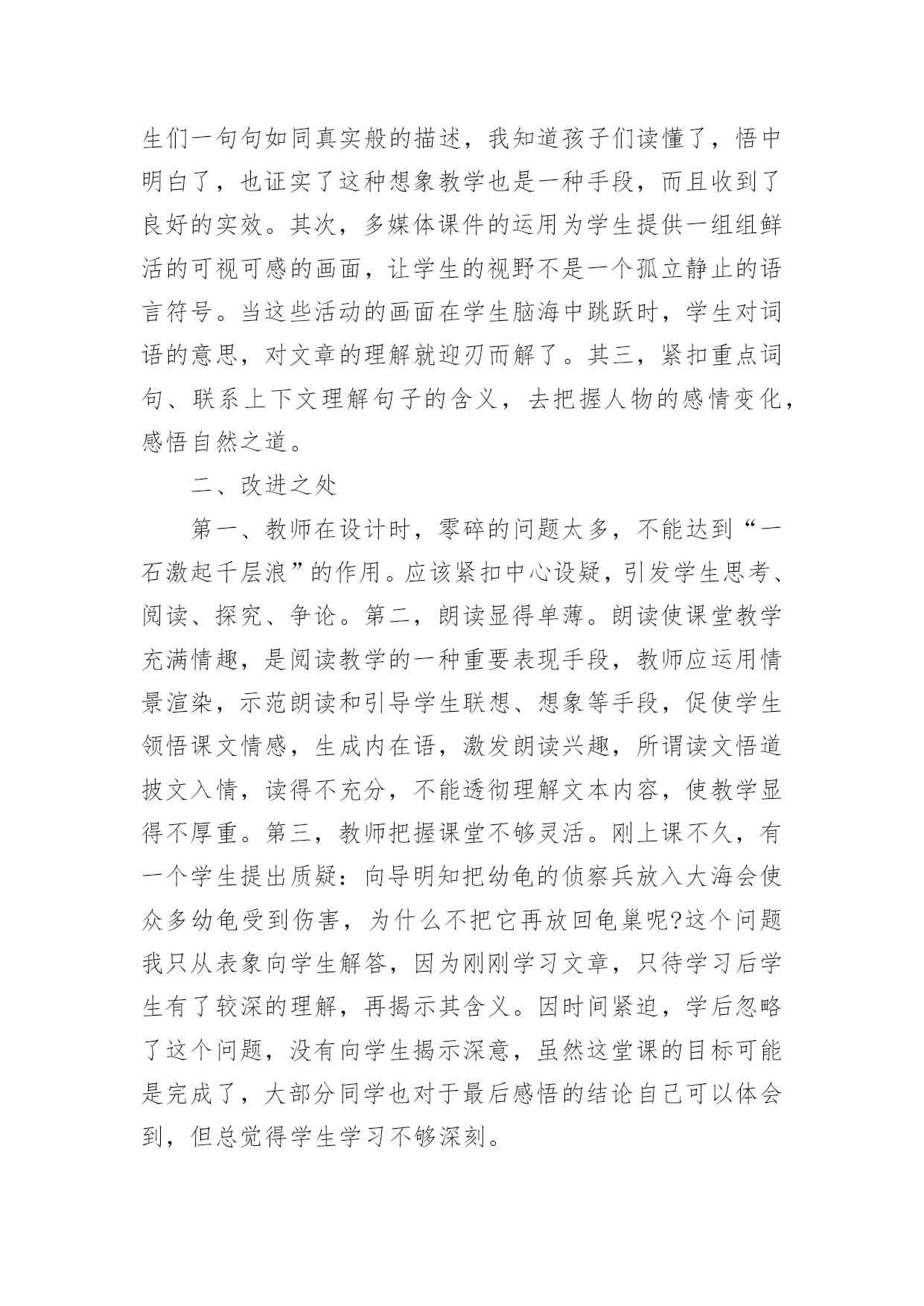 生们一句句如同真实般的描述，我知道孩子们读懂了，悟中明白了，也证实了这种想象教学也是一种手段，而且收到了良好的实效。其次，多媒体课件的运用为学生提供一组组鲜活的可视可感的画面，让学生的视野不是一个孤立静止的语言符号。当这些活动的画面在学生脑海中跳跃时，学生对词语的意思，对文章的理解就迎刃而解了。其三，紧扣重点词句、联系上下文理解句子的含义，去把握人物的感情变化，感悟自然之道。

二、改进之处

第一、教师在设计时，零碎的问题太多，不能达到“一石激起千层浪”的作用。应该紧扣中心设疑，引发学生思考、阅读、探究、争论。第二，朗读显得单薄。朗读使课堂教学充满情趣，是阅读教学的一种重要表现手段，教师应运用情景渲染，示范朗读和引导学生联想、想象等手段，促使学生领悟课文情感，生成内在语，激发朗读兴趣，所谓读文悟道披文入情，读得不充分，不能透彻理解文本内容，使教学显得不厚重。第三，教师把握课堂不够灵活。刚上课不久，有一个学生提出质疑：向导明知把幼龟的侦察兵放入大海会使众多幼龟受到伤害，为什么不把它再放回龟巢呢?这个问题我只从表象向学生解答，因为刚刚学习文章，只待学习后学生有了较深的理解，再揭示其含义。因时间紧迫，学后忽略了这个问题，没有向学生揭示深意，虽然这堂课的目标可能是完成了，大部分同学也对于最后感悟的结论自己可以体会到，但总觉得学生学习不够深刻。